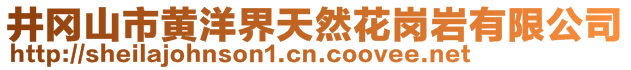 井冈山市黄洋界天然花岗岩有限公司
http://sheilajohnson1.cn.coovee.net